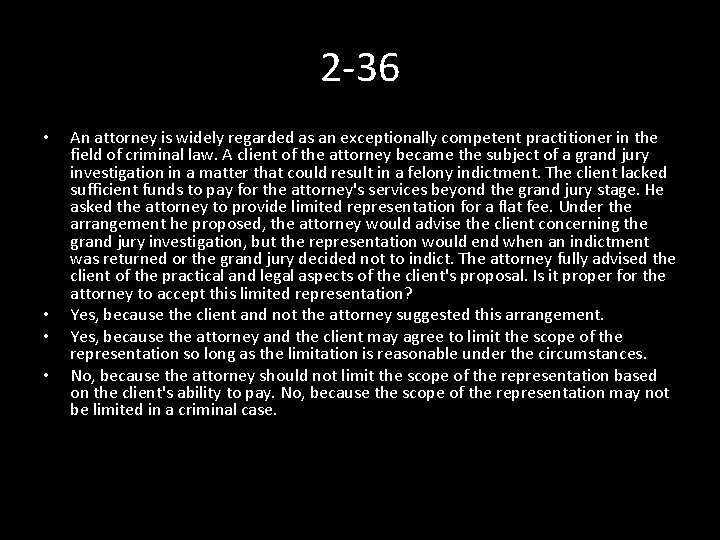 2-36

• An attorney is widely regarded as an exceptionally competent practitioner in the field of criminal law. A client of the attorney became the subject of a grand jury investigation in a matter that could result in a felony indictment. The client lacked sufficient funds to pay for the attorney's services beyond the grand jury stage. He asked the attorney to provide limited representation for a flat fee. Under the arrangement he proposed, the attorney would advise the client concerning the grand jury investigation, but the representation would end when an indictment was returned or the grand jury decided not to indict. The attorney fully advised the client of the practical and legal aspects of the client's proposal. Is it proper for the attorney to accept this limited representation?
• Yes, because the client and not the attorney suggested this arrangement.
• Yes, because the attorney and the client may agree to limit the scope of the representation so long as the limitation is reasonable under the circumstances.
• No, because the attorney should not limit the scope of the representation based on the client's ability to pay. No, because the scope of the representation may not be limited in a criminal case.